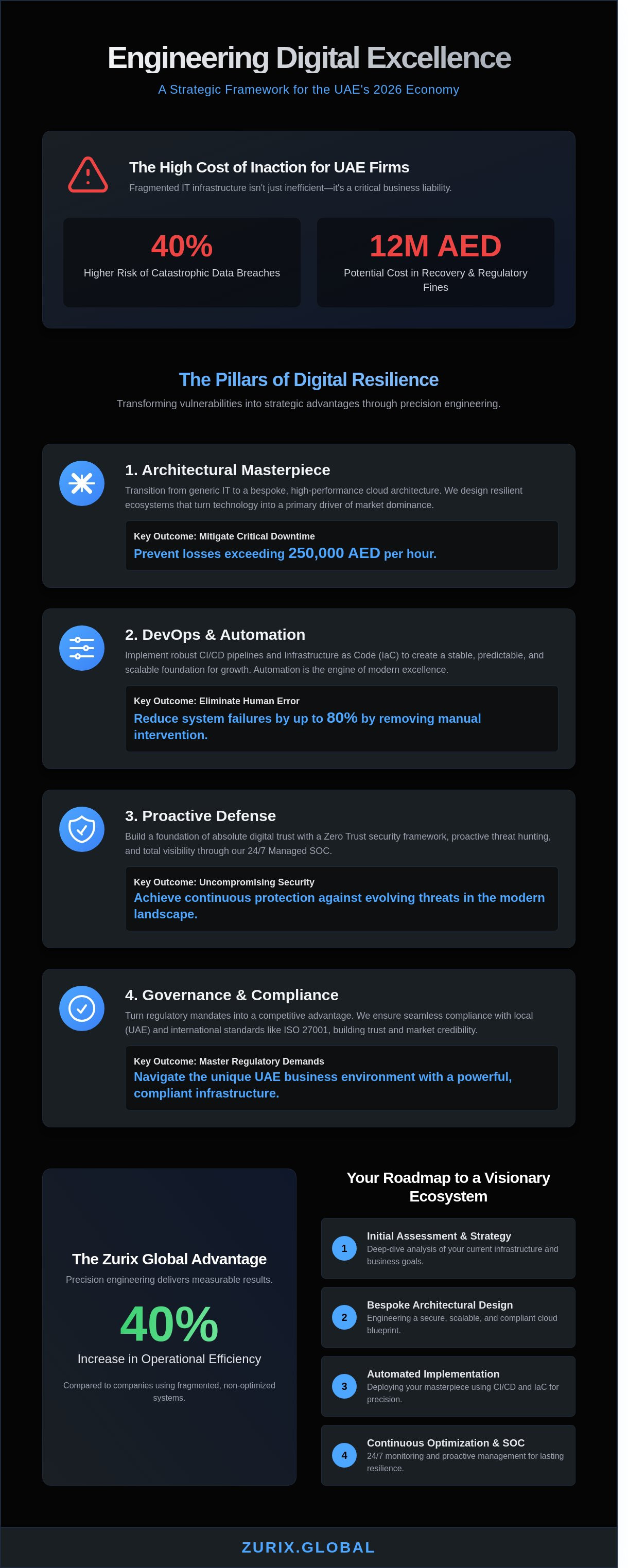 Engineering Digital Excellence

A Strategic Framework for the UAE's 2026 Economy

The High Cost of Inaction for UAE Firms

Fragmented IT infrastructure isn't just inefficient—it's a critical business liability.

40%

Higher Risk of Catastrophic Data Breaches

12M AED

Potential Cost in Recovery & Regulatory Fines

The Pillars of Digital Resilience

Transforming vulnerabilities into strategic advantages through precision engineering.

1. Architectural Masterpiece

Transition from generic IT to a bespoke, high-performance cloud architecture. We design resilient ecosystems that turn technology into a primary driver of market dominance.

Key Outcome: Mitigate Critical Downtime

Prevent losses exceeding 250,000 AED per hour.

2. DevOps & Automation

Implement robust CI/CD pipelines and Infrastructure as Code (IaC) to create a stable, predictable, and scalable foundation for growth. Automation is the engine of modern excellence.

Key Outcome: Eliminate Human Error

Reduce system failures by up to 80% by removing manual intervention.

3. Proactive Defense

Build a foundation of absolute digital trust with a Zero Trust security framework, proactive threat hunting, and total visibility through our 24/7 Managed SOC.

Key Outcome: Uncompromising Security

Achieve continuous protection against evolving threats in the modern landscape.

4. Governance & Compliance

Turn regulatory mandates into a competitive advantage. We ensure seamless compliance with local (UAE) and international standards like ISO 27001, building trust and market credibility.

Key Outcome: Master Regulatory Demands

Navigate the unique UAE business environment with a powerful, compliant infrastructure.

The Zurix Global Advantage

Precision engineering delivers measurable results.

40%

Increase in Operational Efficiency

Compared to companies using fragmented, non-optimized systems.

Your Roadmap to a Visionary Ecosystem

1 Initial Assessment & Strategy
Deep-dive analysis of your current infrastructure and business goals.

2 Bespoke Architectural Design
Engineering a secure, scalable, and compliant cloud blueprint.

3 Automated Implementation
Deploying your masterpiece using CI/CD and IaC for precision.

4 Continuous Optimization & SOC
24/7 monitoring and proactive management for lasting resilience.

ZURIX.GLOBAL